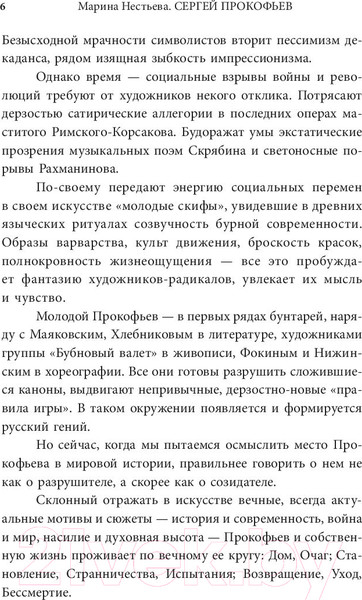 6 Марина Нестьева. СЕРГЕЙ ПРОКОФЬЕВ

Безысходной мрачности символистов вторит пессимизм декаданса, рядом изящная зыбкость импрессионизма.

Однако время — социальные взрывы войны и революций требуют от художников некого отклика. Потрясают дерзостью сатирические аллегории в последних операх маститого Римского-Корсакова. Будоражат умы экстатические прозрения музыкальных поэм Скрябина и светоносные порывы Рахманинова.

По-своему передают энергию социальных перемен в своем искусстве «молодые скифы», увидевшие в древних языческих ритуалах созвучность бурной современности. Образы варварства, культ движения, броскость красок, полнокровность жизнеощущения — все это пробуждает фантазию художников-радикалов, увлекает их мысль и чувство.

Молодой Прокофьев — в первых рядах бунтарей, наряду с Маяковским, Хлебниковым в литературе, художниками группы «Бубновый валет» в живописи, Фокиным и Нижинским в хореографии. Все они готовы разрушить сложившиеся каноны, выдвигают непривычные, дерзостно-новые «правила игры». В таком окружении появляется и формируется русский гений.

Но сейчас, когда мы пытаемся осмыслить место Прокофьева в мировой истории, правильнее говорить о нем не как о разрушителе, а скорее как о созидателе.

Склонный отражать в искусстве вечные, всегда актуальные мотивы и сюжеты — история и современность, война и мир, насилие и духовная высота — Прокофьев и собственную жизнь проживает по вечному ее кругу: Дом, Очаг; Становление, Странничества, Испытания; Возвращение, Уход, Бессмертие.

21vek.by